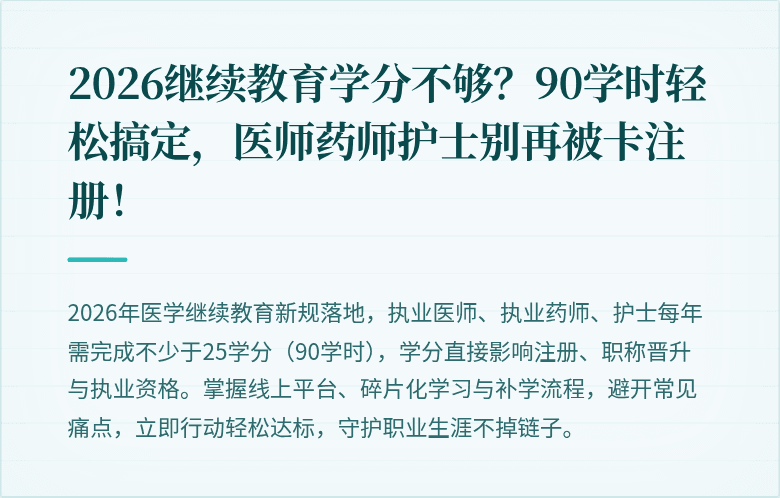 2026继续教育学分不够？90学时轻松搞定，医师药师护士别再被卡注册！

2026年医学继续教育新规落地，执业医师、执业药师、护士每年需完成不少于25学分（90学时），学分直接影响注册、职称晋升与执业资格。掌握线上平台、碎片化学习与补学流程，避开常见痛点，立即行动轻松达标，守护职业生涯不掉链子。